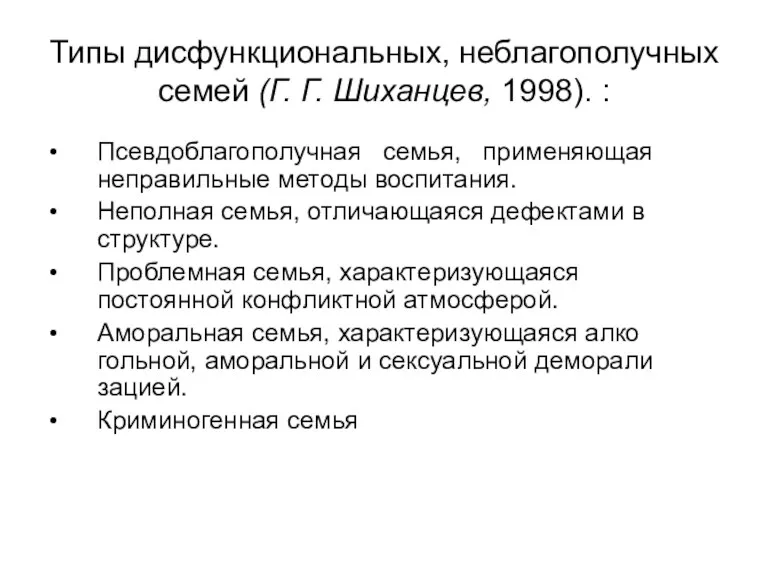 Типы дисфункциональных, неблагополучных семей (Г. Г. Шиханцев, 1998). :

• Псевдоблагополучная семья, применяющая неправильные методы воспитания.
• Неполная семья, отличающаяся дефектами в структуре.
• Проблемная семья, характеризующаяся постоянной конфликтной атмосферой.
• Аморальная семья, характеризующаяся алко гольной, аморальной и сексуальной деморали зацией.
• Криминогенная семья